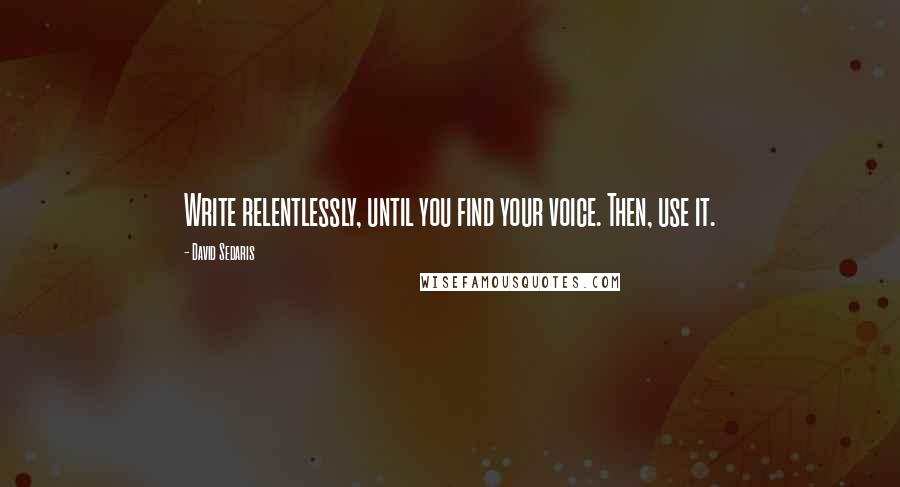 Write relentlessly, until you find your voice. Then, use it.

- David Sedaris

WISEFAMOUSQUOTES.COM